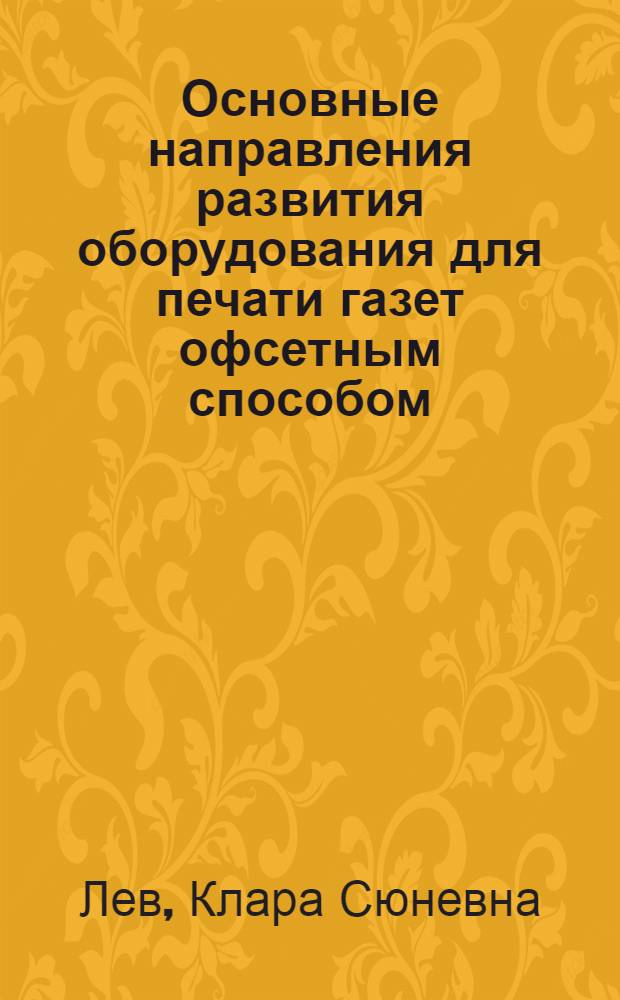 Основные направления развития оборудования для печати газет офсетным способом

Лев, Клара Сюневна